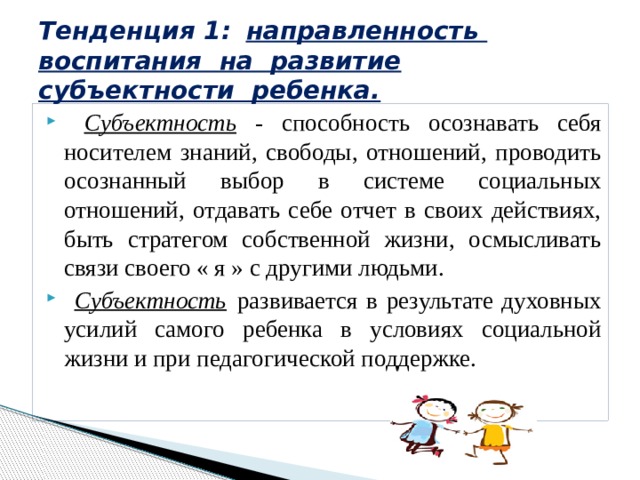 Тенденция 1: направленность воспитания на развитие субъектности ребенка.

Субъектность - способность осознавать себя носителем знаний, свободы, отношений, проводить осознанный выбор в системе социальных отношений, отдавать себе отчет в своих действиях, быть стратегом собственной жизни, осмысливать связи своего « я » с другими людьми.

Субъектность развивается в результате духовных усилий самого ребенка в условиях социальной жизни и при педагогической поддержке.